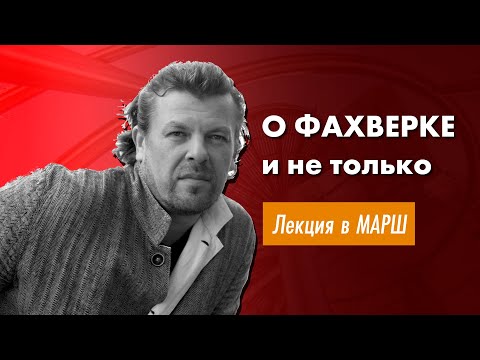 О ФАХВЕРКЕ
и не только

Лекция в МАРШ